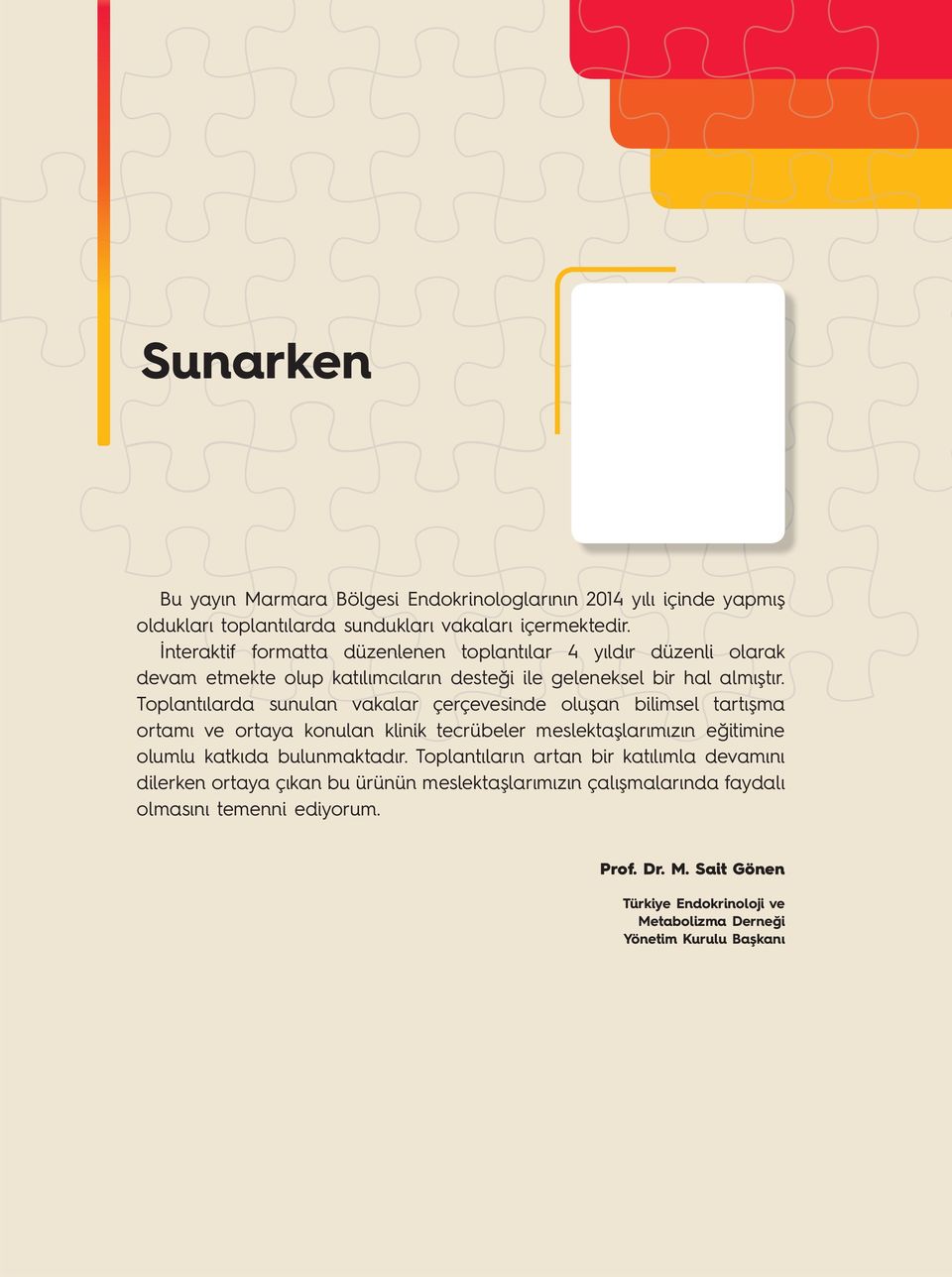 Sunarken

Bu yayın Marmara Bölgesi Endokrinologlarının 2014 yılı içinde yapmış oldukları toplantılarda sundukları vakaları içermektedir. İnteraktif formatta düzenlenen toplantılar 4 yıldır düzenli olarak devam etmekte olup katılımcıların desteği ile geleneksel bir hal almıştır. Toplantılarda sunulan vakalar çerçevesinde oluşan bilimsel tartışma ortamı ve ortaya konulan klinik tecrübeler meslektaşlarımızın eğitimine olumlu katkıda bulunmaktadır. Toplantıların artan bir katılımla devamını dilerken ortaya çıkan bu ürünün meslektaşlarımızın çalışmalarında faydalı olmasını temenni ediyorum.

Prof. Dr. M. Sait Gönen

Türkiye Endokrinoloji ve Metabolizma Derneği Yönetim Kurulu Başkanı